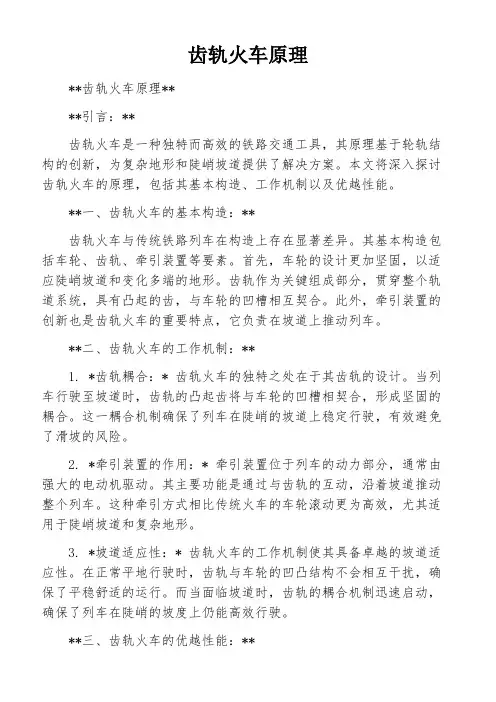 齿轨火车原理

**齿轨火车原理**

**引言：**

齿轨火车是一种独特而高效的铁路交通工具，其原理基于轮轨结构的创新，为复杂地形和陡峭坡道提供了解决方案。本文将深入探讨齿轨火车的原理，包括其基本构造、工作机制以及优越性能。

**一、齿轨火车的基本构造：**

齿轨火车与传统铁路列车在构造上存在显著差异。其基本构造包括车轮、齿轨、牵引装置等要素。首先，车轮的设计更加坚固，以适应陡峭坡道和变化多端的地形。齿轨作为关键组成部分，贯穿整个轨道系统，具有凸起的齿，与车轮的凹槽相互契合。此外，牵引装置的创新也是齿轨火车的重要特点，它负责在坡道上推动列车。

**二、齿轨火车的工作机制：**

1. *齿轨耦合：* 齿轨火车的独特之处在于其齿轨的设计。当列车行驶至坡道时，齿轨的凸起齿将与车轮的凹槽相契合，形成坚固的耦合。这一耦合机制确保了列车在陡峭的坡道上稳定行驶，有效避免了滑坡的风险。

2. *牵引装置的作用：* 牵引装置位于列车的动力部分，通常由强大的电动机驱动。其主要功能是通过与齿轨的互动，沿着坡道推动整个列车。这种牵引方式相比传统火车的车轮滚动更为高效，尤其适用于陡峭坡道和复杂地形。

3. *坡道适应性：* 齿轨火车的工作机制使其具备卓越的坡道适应性。在正常平地行驶时，齿轨与车轮的凹凸结构不会相互干扰，确保了平稳舒适的运行。而当面临坡道时，齿轨的耦合机制迅速启动，确保了列车在陡峭的坡度上仍能高效行驶。

**三、齿轨火车的优越性能：**